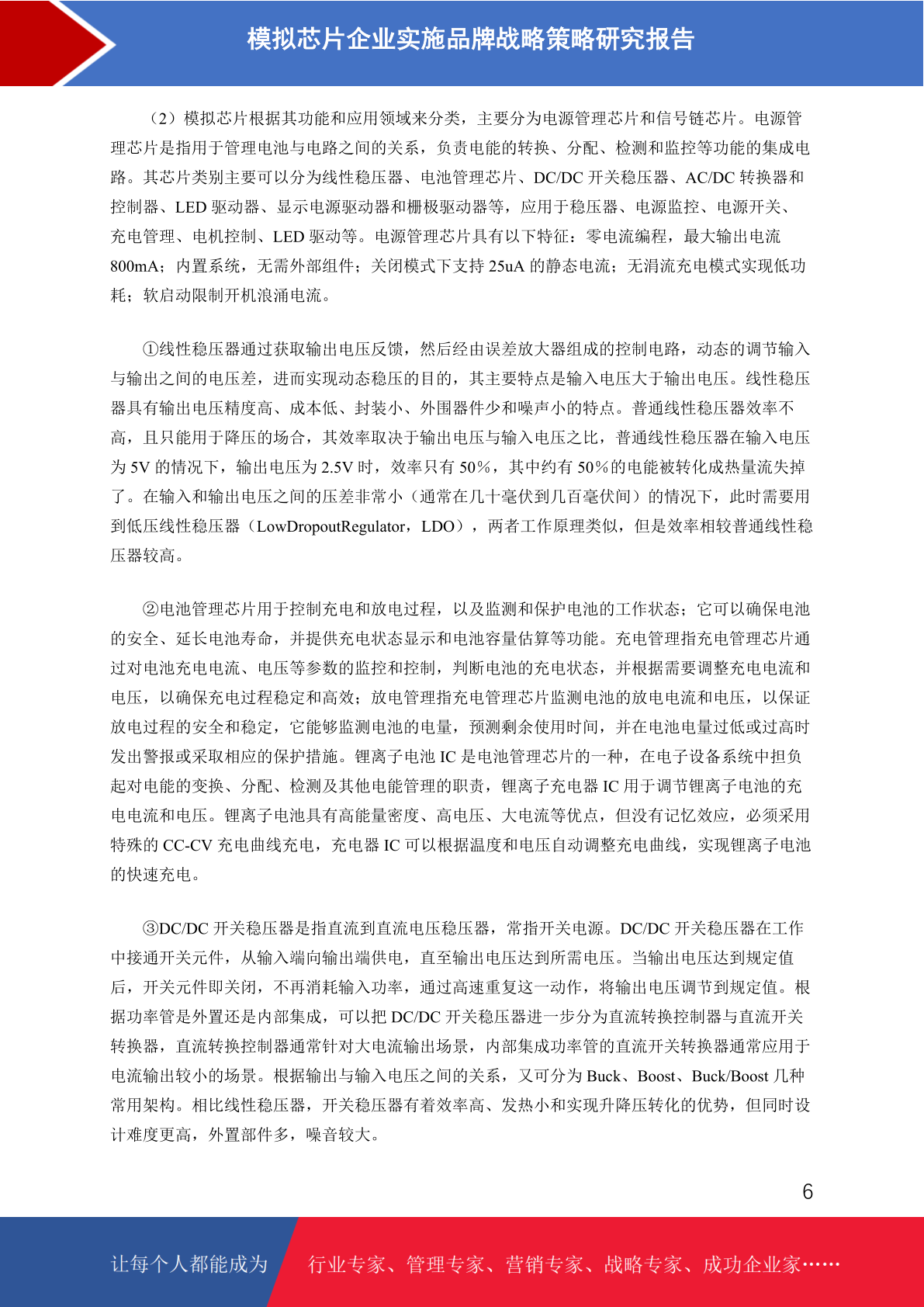 模拟芯片企业实施品牌战略策略研究报告

（2）模拟芯片根据其功能和应用领域来分类，主要分为电源管理芯片和信号链芯片。电源管理芯片是指用于管理电池与电路之间的关系，负责电能的转换、分配、检测和监控等功能的集成电路。其芯片类别主要可以分为线性稳压器、电池管理芯片、DC/DC 开关稳压器、AC/DC 转换器和控制器、LED 驱动器、显示电源驱动器和栅极驱动器等，应用于稳压器、电源监控、电源开关、充电管理、电机控制、LED 驱动等。电源管理芯片具有以下特征：零电流编程，最大输出电流 800mA；内置系统，无需外部组件；关闭模式下支持 25uA 的静态电流；无涓流充电模式实现低功耗；软启动限制开机浪涌电流。

①线性稳压器通过获取输出电压反馈，然后经由误差放大器组成的控制电路，动态的调节输入与输出之间的电压差，进而实现动态稳压的目的，其主要特点是输入电压大于输出电压。线性稳压器具有输出电压精度高、成本低、封装小、外围器件少和噪声小的特点。普通线性稳压器效率不高，且只能用于降压的场合，其效率取决于输出电压与输入电压之比，普通线性稳压器在输入电压为 5V 的情况下，输出电压为 2.5V 时，效率只有 50%，其中约有 50%的电能被转化成热量流失掉了。在输入和输出电压之间的压差非常小（通常在几十毫伏到几百毫伏间）的情况下，此时需要用到低压线性稳压器（LowDropoutRegulator，LDO），两者工作原理类似，但是效率相较普通线性稳压器较高。

②电池管理芯片用于控制充电和放电过程，以及监测和保护电池的工作状态；它可以确保电池的安全、延长电池寿命，并提供充电状态显示和电池容量估算等功能。充电管理指充电管理芯片通过对电池充电电流、电压等参数的监控和控制，判断电池的充电状态，并根据需要调整充电电流和电压，以确保充电过程稳定和高效；放电管理指充电管理芯片监测电池的放电电流和电压，以保证放电过程的安全和稳定，它能够监测电池的电量，预测剩余使用时间，并在电池电量过低或过高时发出警报或采取相应的保护措施。锂离子电池 IC 是电池管理芯片的一种，在电子设备系统中担负起对电能的变换、分配、检测及其他电能管理的职责，锂离子充电器 IC 用于调节锂离子电池的充电电流和电压。锂离子电池具有高能量密度、高电压、大电流等优点，但没有记忆效应，必须采用特殊的 CC-CV 充电曲线充电，充电器 IC 可以根据温度和电压自动调整充电曲线，实现锂离子电池的快速充电。

③DC/DC 开关稳压器是指直流到直流电压稳压器，常指开关电源。DC/DC 开关稳压器在工作中接通开关元件，从输入端向输出端供电，直至输出电压达到所需电压。当输出电压达到规定值后，开关元件即关闭，不再消耗输入功率，通过高速重复这一动作，将输出电压调节到规定值。根据功率管是外置还是内部集成，可以把 DC/DC 开关稳压器进一步分为直流转换控制器与直流开关转换器，直流转换控制器通常针对大电流输出场景，内部集成功率管的直流开关转换器通常应用于电流输出较小的场景。根据输出与输入电压之间的关系，又可分为 Buck、Boost、Buck/Boost 几种常用架构。相比线性稳压器，开关稳压器有着效率高、发热小和实现升降压转化的优势，但同时设计难度更高，外置部件多，噪音较大。

6

让每个人都能成为 行业专家、管理专家、营销专家、战略专家、成功企业家……